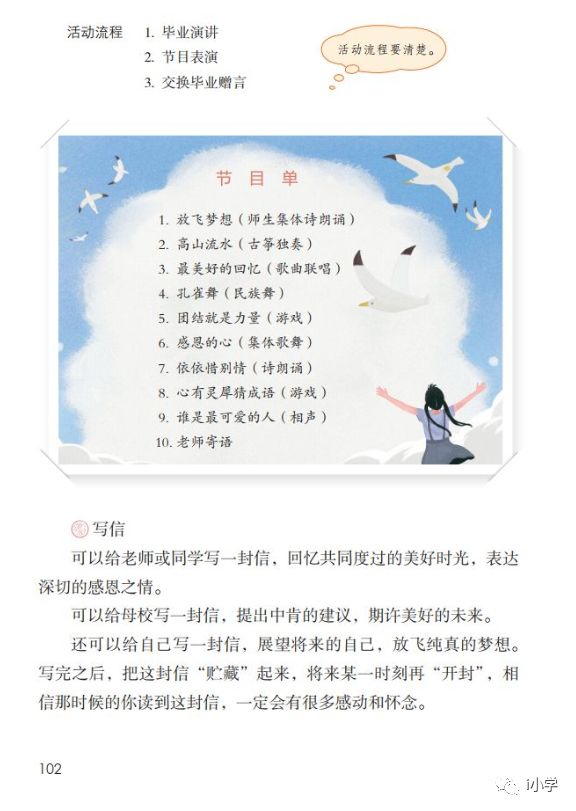 活动流程　1. 毕业演讲
2. 节目表演
3. 交换毕业赠言

活动流程要清楚。

节目单

1. 放飞梦想（师生集体诗朗诵）
2. 高山流水（古筝独奏）
3. 最美好的回忆（歌曲联唱）
4. 孔雀舞（民族舞）
5. 团结就是力量（游戏）
6. 感恩的心（集体歌舞）
7. 依依惜别情（诗朗诵）
8. 心有灵犀猜成语（游戏）
9. 谁是最可爱的人（相声）
10. 老师寄语

写信

可以给老师或同学写一封信，回忆共同度过的美好时光，表达深切的感恩之情。

可以给母校写一封信，提出中肯的建议，期许美好的未来。

还可以给自己写一封信，展望将来的自己，放飞纯真的梦想。写完之后，把这封信“贮藏”起来，将来某一时刻再“开封”，相信那时候的你读到这封信，一定会有很多感动和怀念。

102

i小学